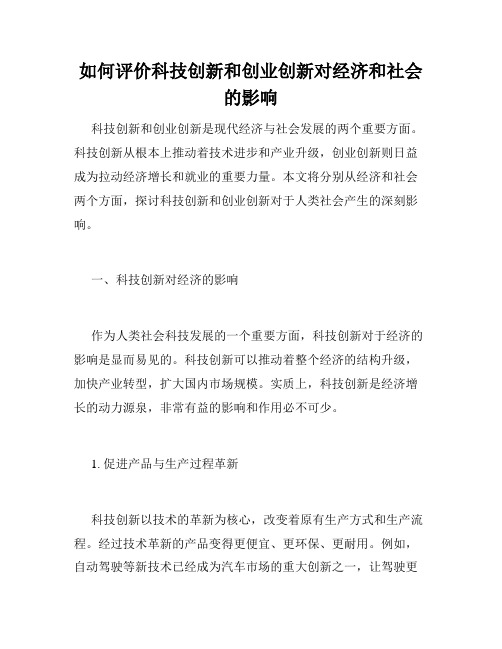 如何评价科技创新和创业创新对经济和社会的影响

科技创新和创业创新是现代经济与社会发展的两个重要方面。科技创新从根本上推动着技术进步和产业升级，创业创新则日益成为拉动经济增长和就业的重要力量。本文将分别从经济和社会两个方面，探讨科技创新和创业创新对于人类社会产生的深刻影响。

一、科技创新对经济的影响

作为人类社会科技发展的一个重要方面，科技创新对于经济的影响是显而易见的。科技创新可以推动着整个经济的结构升级，加快产业转型，扩大国内市场规模。实质上，科技创新是经济增长的动力源泉，非常有益的影响和作用必不可少。

1. 促进产品与生产过程革新

科技创新以技术的革新为核心，改变着原有生产方式和生产流程。经过技术革新的产品变得更便宜、更环保、更耐用。例如，自动驾驶等新技术已经成为汽车市场的重大创新之一，让驾驶更